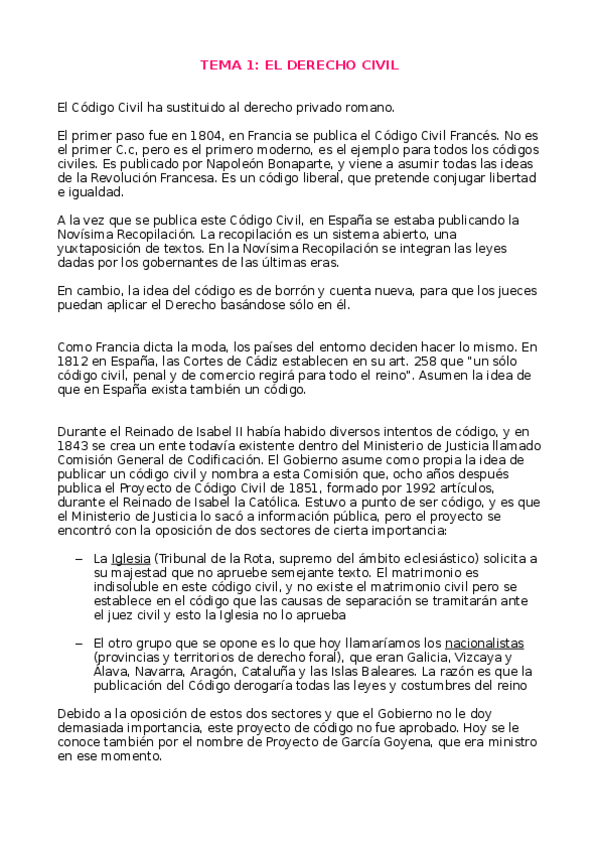 TEMA 1: EL DERECHO CIVIL

El Código Civil ha sustituido al derecho privado romano.

El primer paso fue en 1804, en Francia se publica el Código Civil Francés. No es el primer C.c, pero es el primero moderno, es el ejemplo para todos los códigos civiles. Es publicado por Napoleón Bonaparte, y viene a asumir todas las ideas de la Revolución Francesa. Es un código liberal, que pretende conjugar libertad e igualdad.

A la vez que se publica este Código Civil, en España se estaba publicando la Novísima Recopilación. La recopilación es un sistema abierto, una yuxtaposición de textos. En la Novísima Recopilación se integran las leyes dadas por los gobernantes de las últimas eras.

En cambio, la idea del código es de borrón y cuenta nueva, para que los jueces puedan aplicar el Derecho basándose sólo en él.

Como Francia dicta la moda, los países del entorno deciden hacer lo mismo. En 1812 en España, las Cortes de Cádiz establecen en su art. 258 que "un sólo código civil, penal y de comercio regirá para todo el reino". Asumen la idea de que en España exista también un código.

Durante el Reinado de Isabel II había habido diversos intentos de código, y en 1843 se crea un ente todavía existente dentro del Ministerio de Justicia llamado Comisión General de Codificación. El Gobierno asume como propia la idea de publicar un código civil y nombra a esta Comisión que, ocho años después publica el Proyecto de Código Civil de 1851, formado por 1992 artículos, durante el Reinado de Isabel la Católica. Estuvo a punto de ser código, y es que el Ministerio de Justicia lo sacó a información pública, pero el proyecto se encontró con la oposición de dos sectores de cierta importancia:

– La Iglesia (Tribunal de la Rota, supremo del ámbito eclesiástico) solicita a su majestad que no apruebe semejante texto. El matrimonio es indisoluble en este código civil, y no existe el matrimonio civil pero se establece en el código que las causas de separación se tramitarán ante el juez civil y esto la Iglesia no lo aprueba

– El otro grupo que se opone es lo que hoy llamaríamos los nacionalistas (provincias y territorios de derecho foral), que eran Galicia, Vizcaya y Álava, Navarra, Aragón, Cataluña y las Islas Baleares. La razón es que la publicación del Código derogaría todas las leyes y costumbres del reino

Debido a la oposición de estos dos sectores y que el Gobierno no le doy demasiada importancia, este proyecto de código no fue aprobado. Hoy se le conoce también por el nombre de Proyecto de García Goyena, que era ministro en ese momento.